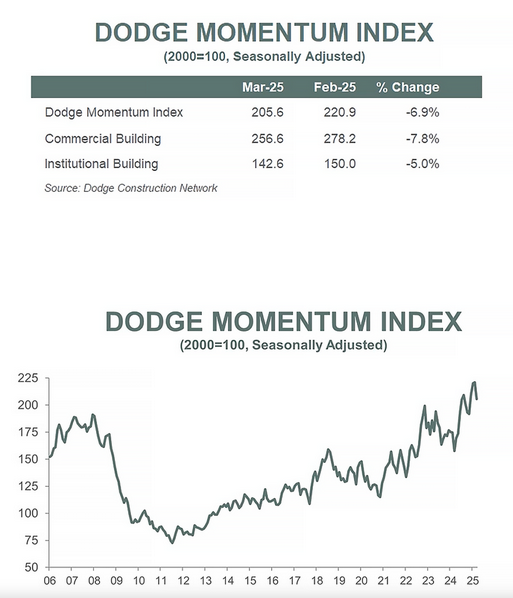 DODGE MOMENTUM INDEX
(2000=100, Seasonally Adjusted)

| | Mar-25 | Feb-25 | % Change |
|---|---|---|---|
| Dodge Momentum Index | 205.6 | 220.9 | -6.9% |
| Commercial Building | 256.6 | 278.2 | -7.8% |
| Institutional Building | 142.6 | 150.0 | -5.0% |

Source: Dodge Construction Network

DODGE MOMENTUM INDEX
(2000=100, Seasonally Adjusted)

225
200
175
150
125
100
75
50

06 07 08 09 10 11 12 13 14 15 16 17 18 19 20 21 22 23 24 25